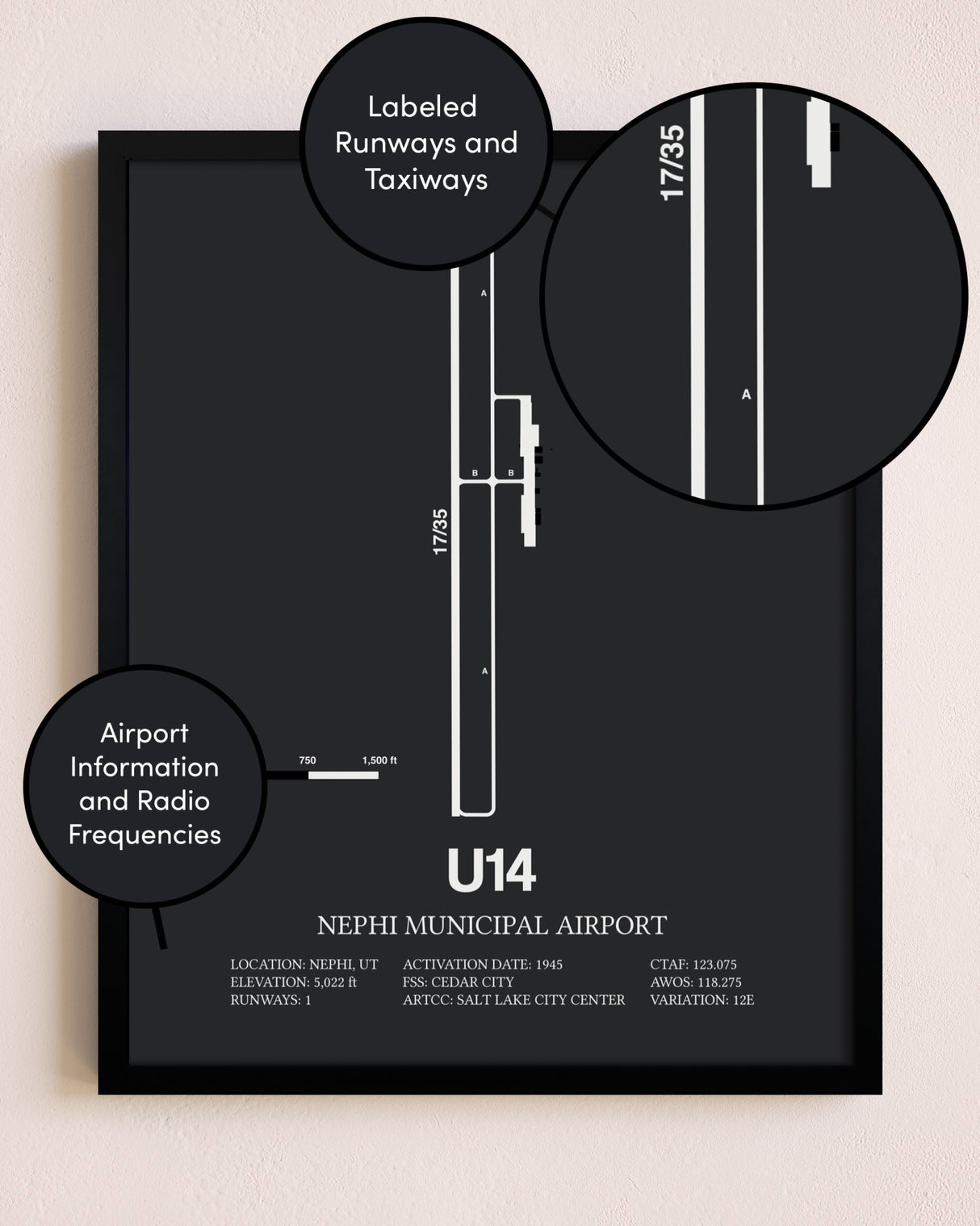 Labeled Runways and Taxiways

17/35

A

A

B B

17/35

A

Airport Information and Radio Frequencies

750 1,500 ft

U14

NEPHI MUNICIPAL AIRPORT

LOCATION: NEPHI, UT
ELEVATION: 5,022 ft
RUNWAYS: 1

ACTIVATION DATE: 1945
FSS: CEDAR CITY
ARTCC: SALT LAKE CITY CENTER

CTAF: 123.075
AWOS: 118.275
VARIATION: 12E